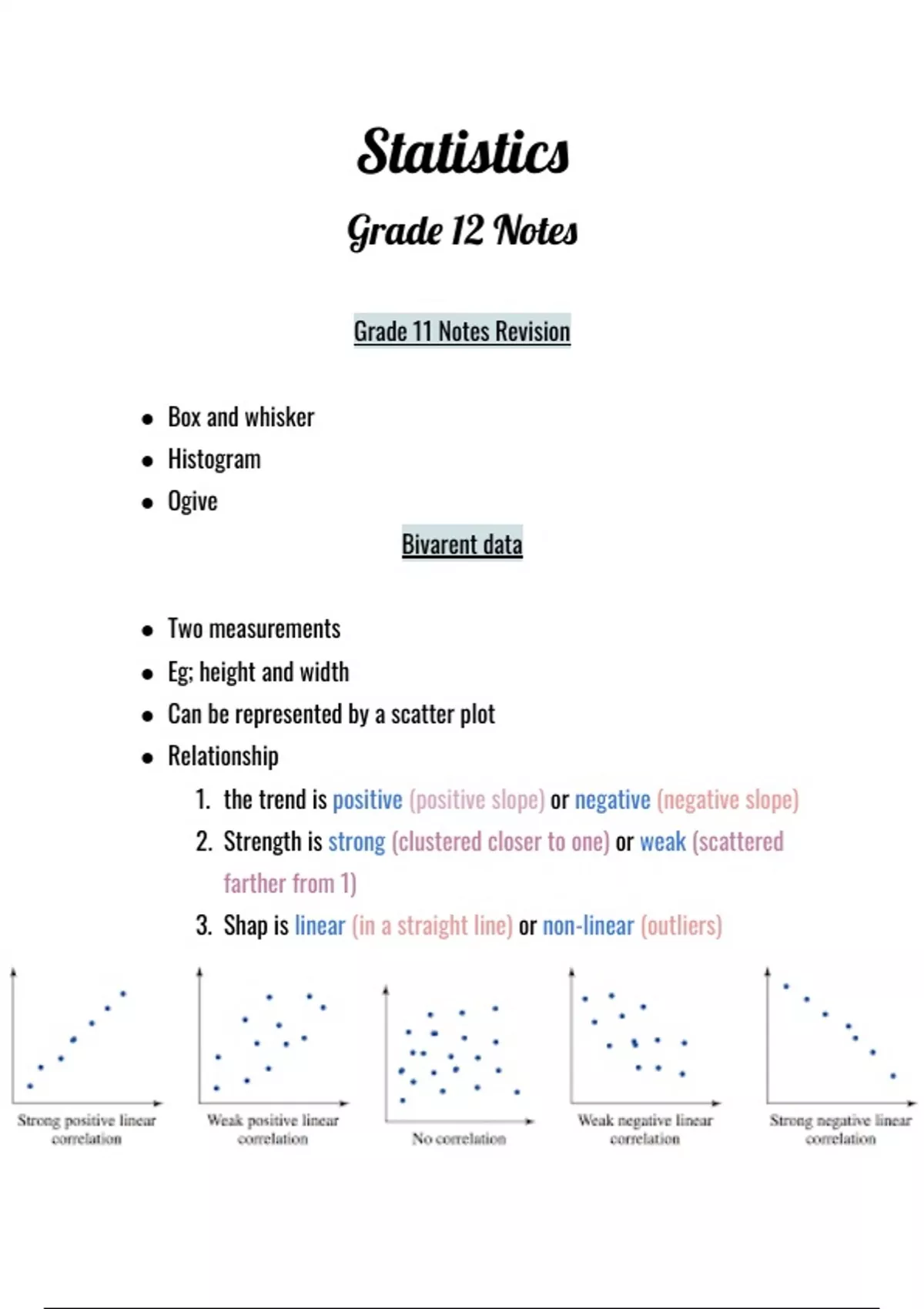 Statistics

Grade 12 Notes

Grade 11 Notes Revision

- Box and whisker
- Histogram
- Ogive

Bivarent data

- Two measurements
- Eg; height and width
- Can be represented by a scatter plot
- Relationship
  1. the trend is positive (positive slope) or negative (negative slope)
  2. Strength is strong (clustered closer to one) or weak (scattered farther from 1)
  3. Shap is linear (in a straight line) or non-linear (outliers)

Strong positive linear correlation

Weak positive linear correlation

No correlation

Weak negative linear correlation

Strong negative linear correlation